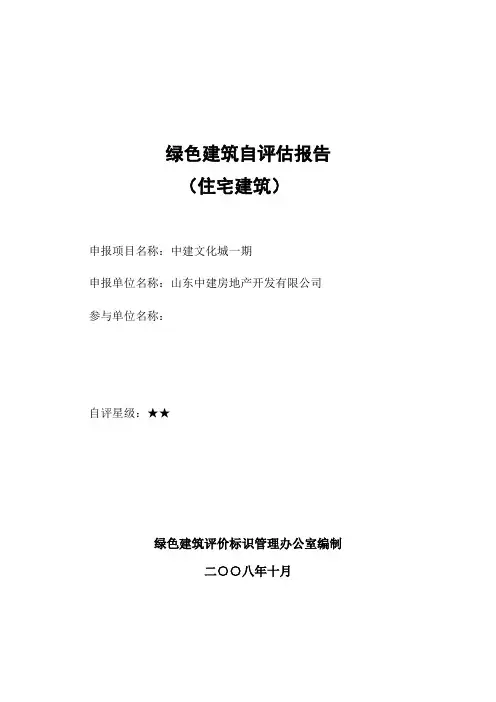 绿色建筑自评估报告

（住宅建筑）

申报项目名称：中建文化城一期

申报单位名称：山东中建房地产开发有限公司

参与单位名称：

自评星级：★★

绿色建筑评价标识管理办公室编制

二〇〇八年十月